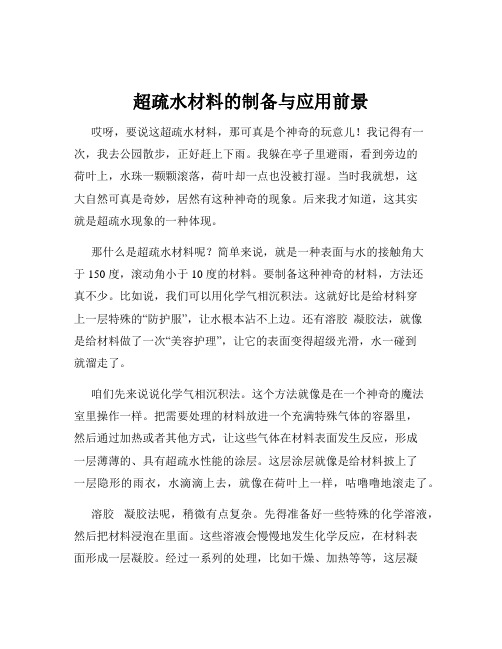 超疏水材料的制备与应用前景

哎呀，要说这超疏水材料，那可真是个神奇的玩意儿！我记得有一次，我去公园散步，正好赶上下雨。我躲在亭子里避雨，看到旁边的荷叶上，水珠一颗颗滚落，荷叶却一点也没被打湿。当时我就想，这大自然可真是奇妙，居然有这种神奇的现象。后来我才知道，这其实就是超疏水现象的一种体现。

那什么是超疏水材料呢？简单来说，就是一种表面与水的接触角大于 150 度，滚动角小于 10 度的材料。要制备这种神奇的材料，方法还真不少。比如说，我们可以用化学气相沉积法。这就好比是给材料穿上一层特殊的“防护服”，让水根本沾不上边。还有溶胶 凝胶法，就像是给材料做了一次“美容护理”，让它的表面变得超级光滑，水一碰到就溜走了。

咱们先来说说化学气相沉积法。这个方法就像是在一个神奇的魔法室里操作一样。把需要处理的材料放进一个充满特殊气体的容器里，然后通过加热或者其他方式，让这些气体在材料表面发生反应，形成一层薄薄的、具有超疏水性能的涂层。这层涂层就像是给材料披上了一层隐形的雨衣，水滴滴上去，就像在荷叶上一样，咕噜噜地滚走了。

溶胶 凝胶法呢，稍微有点复杂。先得准备好一些特殊的化学溶液，然后把材料浸泡在里面。这些溶液会慢慢地发生化学反应，在材料表面形成一层凝胶。经过一系列的处理，比如干燥、加热等等，这层凝